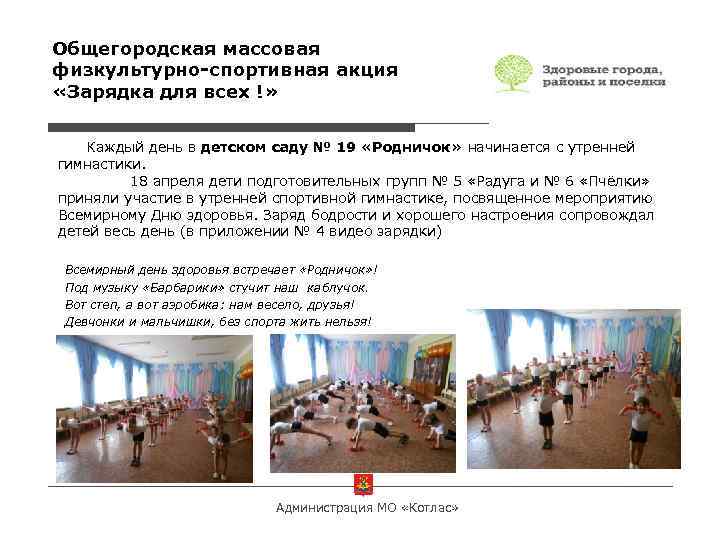 Общегородская массовая физкультурно-спортивная акция «Зарядка для всех !»

Здоровые города, районы и поселки

Каждый день в детском саду № 19 «Родничок» начинается с утренней гимнастики.

18 апреля дети подготовительных групп № 5 «Радуга и № 6 «Пчёлки» приняли участие в утренней спортивной гимнастике, посвященное мероприятию Всемирному Дню здоровья. Заряд бодрости и хорошего настроения сопровождал детей весь день (в приложении № 4 видео зарядки)

Всемирный день здоровья встречает «Родничок»!
Под музыку «Барбарики» стучит наш каблучок.
Вот степ, а вот аэробика: нам весело, друзья!
Девчонки и мальчишки, без спорта жить нельзя!

Администрация МО «Котлас»